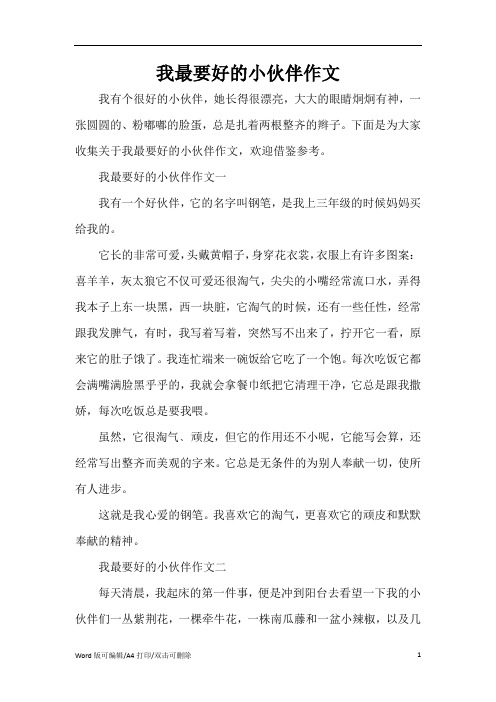 我最要好的小伙伴作文

我有个很好的小伙伴，她长得很漂亮，大大的眼睛炯炯有神，一张圆圆的、粉嘟嘟的脸蛋，总是扎着两根整齐的辫子。下面是为大家收集关于我最要好的小伙伴作文，欢迎借鉴参考。

我最要好的小伙伴作文一

我有一个好伙伴，它的名字叫钢笔，是我上三年级的时候妈妈买给我的。

它长的非常可爱，头戴黄帽子，身穿花衣裳，衣服上有许多图案：喜羊羊，灰太狼它不仅可爱还很淘气，尖尖的小嘴经常流口水，弄得我本子上东一块黑，西一块脏，它淘气的时候，还有一些任性，经常跟我发脾气，有时，我写着写着，突然写不出来了，拧开它一看，原来它的肚子饿了。我连忙端来一碗饭给它吃了一个饱。每次吃饭它都会满嘴满脸黑乎乎的，我就会拿餐巾纸把它清理干净，它总是跟我撒娇，每次吃饭总是要我喂。

虽然，它很淘气、顽皮，但它的作用还不小呢，它能写会算，还经常写出整齐而美观的字来。它总是无条件的为别人奉献一切，使所有人进步。

这就是我心爱的钢笔。我喜欢它的淘气，更喜欢它的顽皮和默默奉献的精神。

我最要好的小伙伴作文二

每天清晨，我起床的第一件事，便是冲到阳台去看望一下我的小伙伴们一丛紫荆花，一棵牵牛花，一株南瓜藤和一盆小辣椒，以及几

Word 版可编辑/A4 打印/双击可删除 1